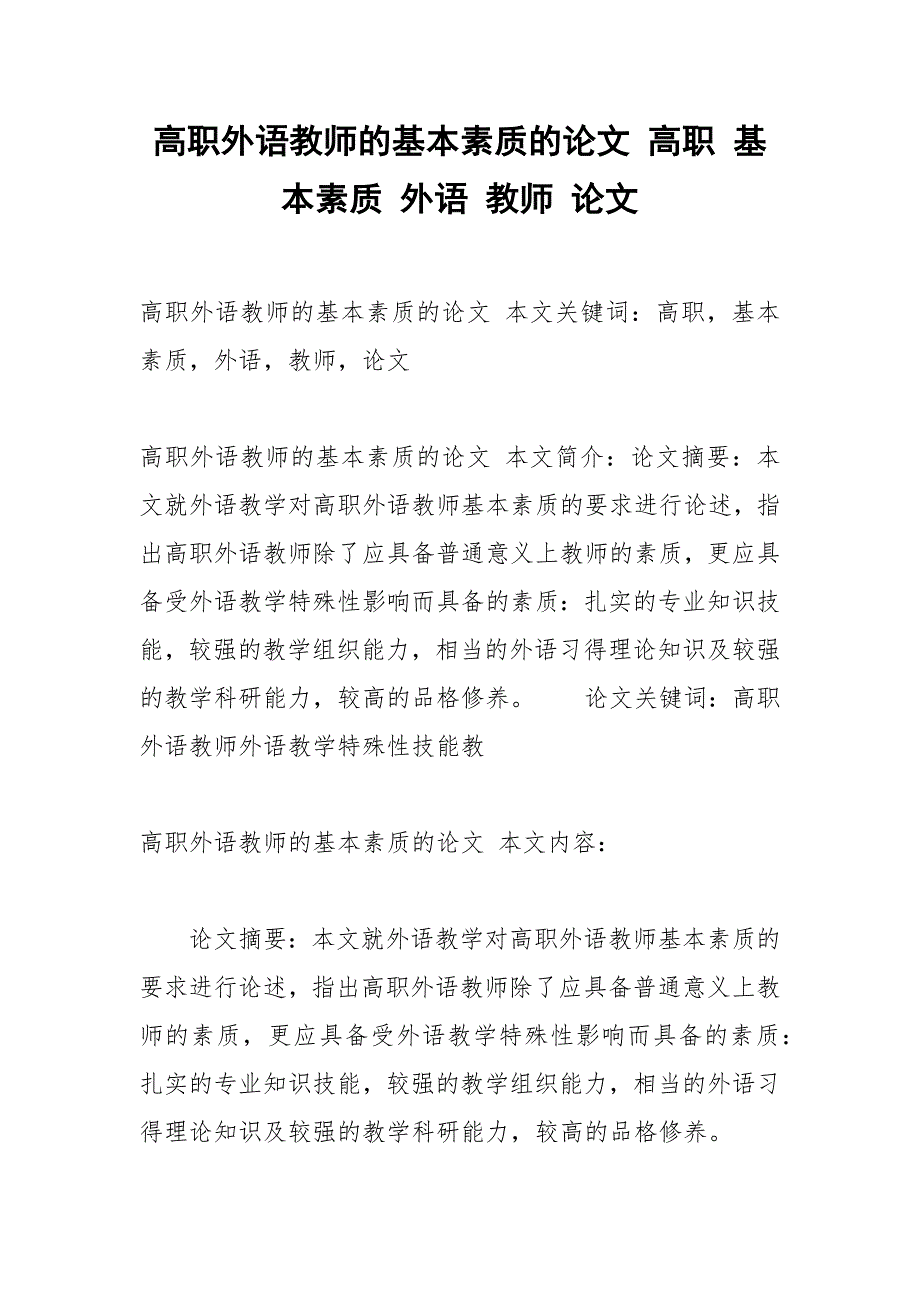 高职外语教师的基本素质的论文 高职 基本素质 外语 教师 论文

高职外语教师的基本素质的论文 本文关键词：高职，基本素质，外语，教师，论文

高职外语教师的基本素质的论文 本文简介：论文摘要：本文就外语教学对高职外语教师基本素质的要求进行论述，指出高职外语教师除了应具备普通意义上教师的素质，更应具备受外语教学特殊性影响而具备的素质：扎实的专业知识技能，较强的教学组织能力，相当的外语习得理论知识及较强的教学科研能力，较高的品格修养。　　论文关键词：高职外语教师外语教学特殊性技能教

高职外语教师的基本素质的论文 本文内容：

论文摘要：本文就外语教学对高职外语教师基本素质的要求进行论述，指出高职外语教师除了应具备普通意义上教师的素质，更应具备受外语教学特殊性影响而具备的素质：扎实的专业知识技能，较强的教学组织能力，相当的外语习得理论知识及较强的教学科研能力，较高的品格修养。